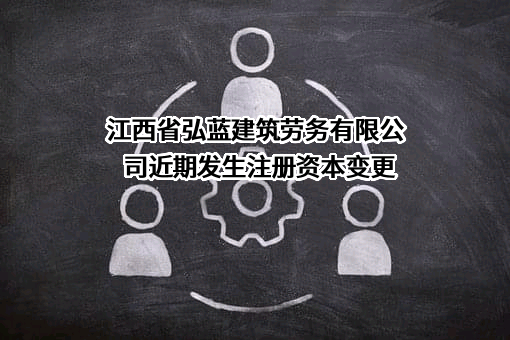 江西省弘蓝建筑劳务有限公司近期发生注册资本变更